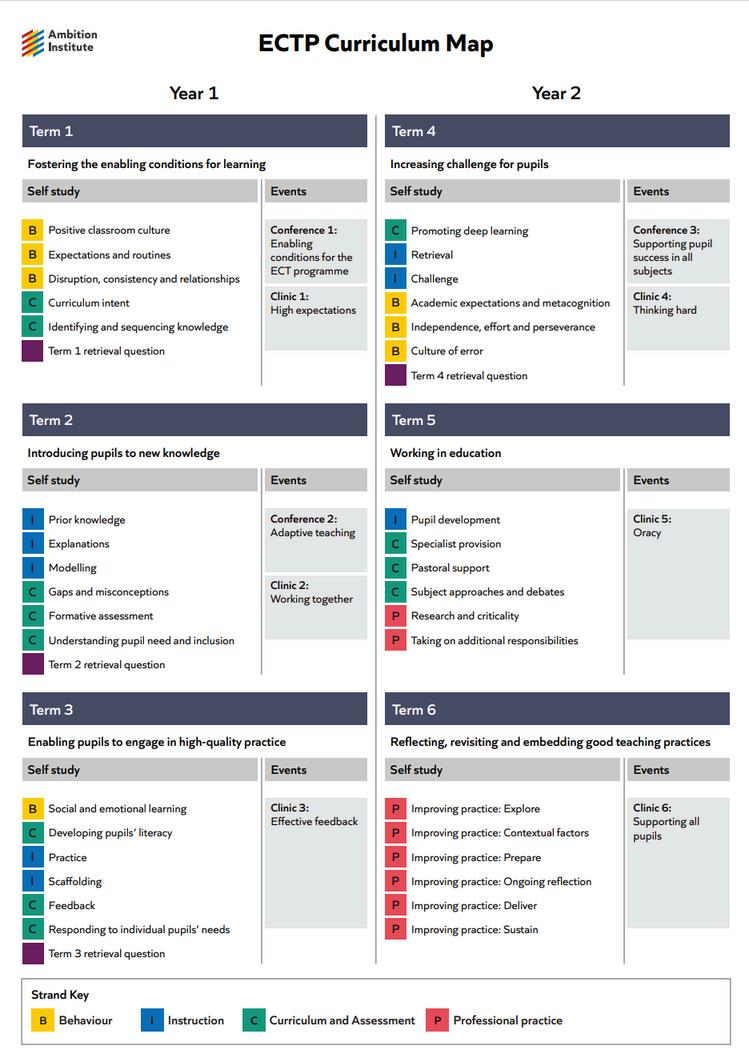 Ambition Institute

ECTP Curriculum Map

Year 1

Term 1

Fostering the enabling conditions for learning

Self study

B Positive classroom culture
B Expectations and routines
B Disruption, consistency and relationships
C Curriculum intent
C Identifying and sequencing knowledge
Term 1 retrieval question

Events

Conference 1: Enabling conditions for the ECT programme

Clinic 1: High expectations

Term 2

Introducing pupils to new knowledge

Self study

I Prior knowledge
I Explanations
I Modelling
C Gaps and misconceptions
C Formative assessment
C Understanding pupil need and inclusion
Term 2 retrieval question

Events

Conference 2: Adaptive teaching

Clinic 2: Working together

Term 3

Enabling pupils to engage in high-quality practice

Self study

B Social and emotional learning
C Developing pupils' literacy
I Practice
I Scaffolding
C Feedback
C Responding to individual pupils' needs
Term 3 retrieval question

Events

Clinic 3: Effective feedback

Year 2

Term 4

Increasing challenge for pupils

Self study

C Promoting deep learning
I Retrieval
I Challenge
B Academic expectations and metacognition
B Independence, effort and perseverance
B Culture of error
Term 4 retrieval question

Events

Conference 3: Supporting pupil success in all subjects

Clinic 4: Thinking hard

Term 5

Working in education

Self study

I Pupil development
C Specialist provision
C Pastoral support
C Subject approaches and debates
P Research and criticality
P Taking on additional responsibilities

Events

Clinic 5: Oracy

Term 6

Reflecting, revisiting and embedding good teaching practices

Self study

P Improving practice: Explore
P Improving practice: Contextual factors
P Improving practice: Prepare
P Improving practice: Ongoing reflection
P Improving practice: Deliver
P Improving practice: Sustain

Events

Clinic 6: Supporting all pupils

Strand Key

B Behaviour I Instruction C Curriculum and Assessment P Professional practice